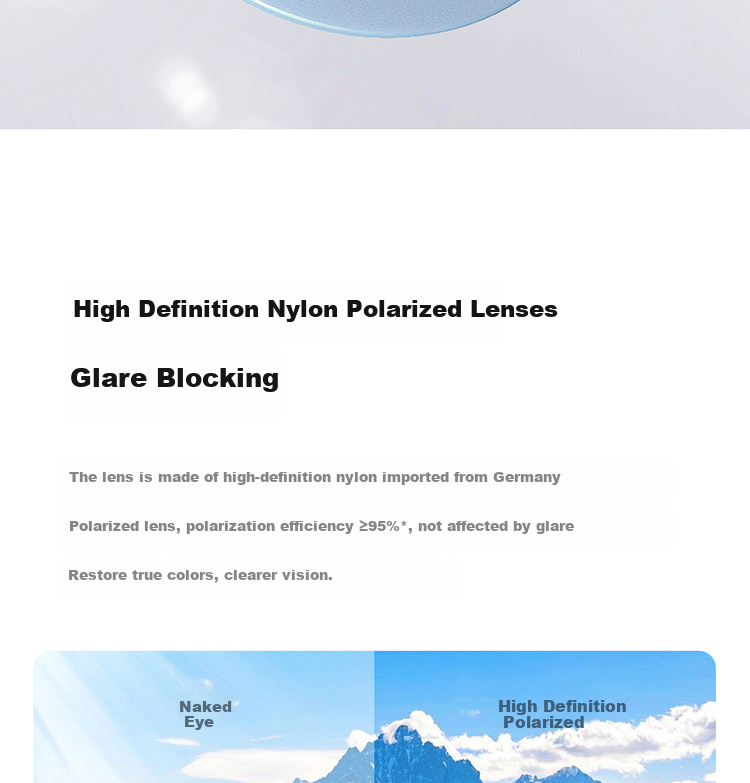 High Definition Nylon Polarized Lenses

Glare Blocking

The lens is made of high-definition nylon imported from Germany

Polarized lens, polarization efficiency ≥95%*, not affected by glare

Restore true colors, clearer vision.

Naked Eye

High Definition Polarized